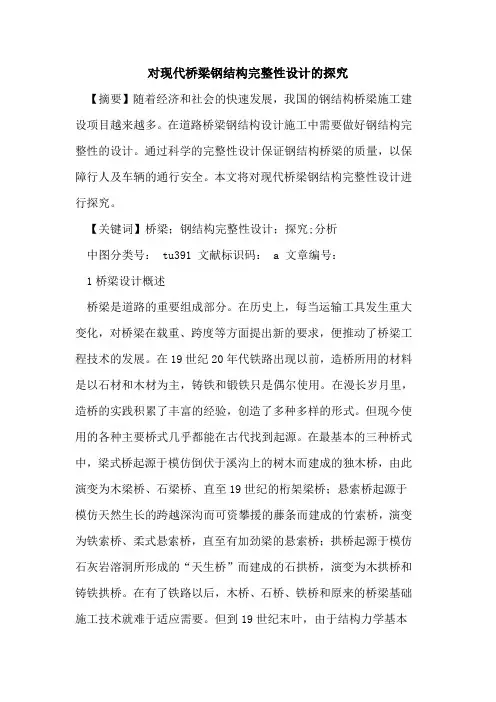 对现代桥梁钢结构完整性设计的探究

【摘要】随着经济和社会的快速发展，我国的钢结构桥梁施工建设项目越来越多。在道路桥梁钢结构设计施工中需要做好钢结构完整性的设计。通过科学的完整性设计保证钢结构桥梁的质量，以保障行人及车辆的通行安全。本文将对现代桥梁钢结构完整性设计进行探究。

【关键词】桥梁；钢结构完整性设计；探究;分析

中图分类号： tu391 文献标识码： a 文章编号：

1 桥梁设计概述

桥梁是道路的重要组成部分。在历史上，每当运输工具发生重大变化，对桥梁在载重、跨度等方面提出新的要求，便推动了桥梁工程技术的发展。在 19 世纪 20 年代铁路出现以前，造桥所用的材料是以石材和木材为主，铸铁和锻铁只是偶尔使用。在漫长岁月里，造桥的实践积累了丰富的经验，创造了多种多样的形式。但现今使用的各种主要桥式几乎都能在古代找到起源。在最基本的三种桥式中，梁式桥起源于模仿倒伏于溪沟上的树木而建成的独木桥，由此演变为木梁桥、石梁桥、直至 19 世纪的桁架梁桥；悬索桥起源于模仿天然生长的跨越深沟而可资攀援的藤条而建成的竹索桥，演变为铁索桥、柔式悬索桥，直至有加劲梁的悬索桥；拱桥起源于模仿石灰岩溶洞所形成的“天生桥”而建成的石拱桥，演变为木拱桥和铸铁拱桥。在有了铁路以后，木桥、石桥、铁桥和原来的桥梁基础施工技术就难于适应需要。但到 19 世纪末叶，由于结构力学基本